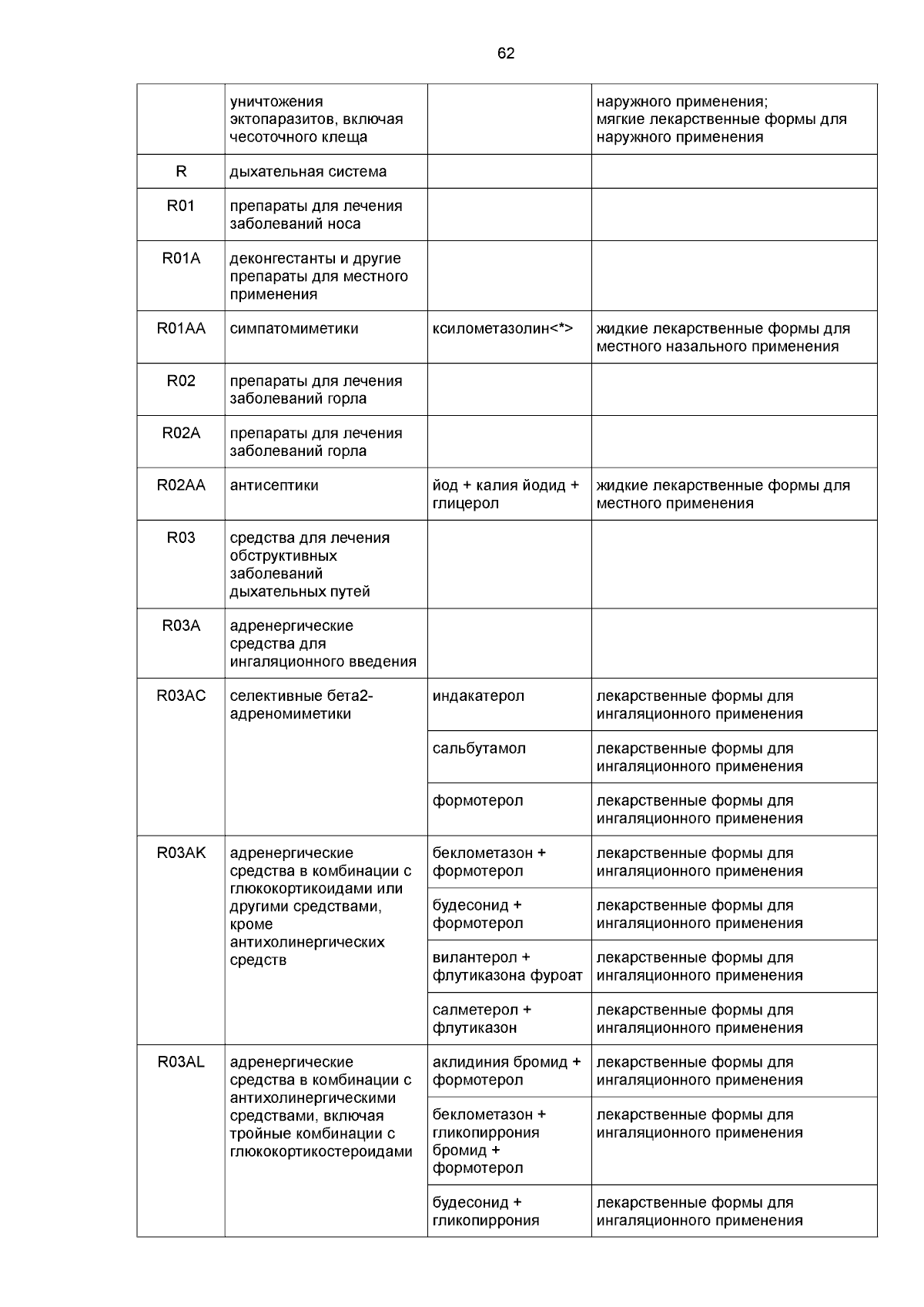 62

|  |  |  |  |
|---|---|---|---|
|  | уничтожения эктопаразитов, включая чесоточного клеща |  | наружного применения; мягкие лекарственные формы для наружного применения |
| R | дыхательная система |  |  |
| R01 | препараты для лечения заболеваний носа |  |  |
| R01A | деконгестанты и другие препараты для местного применения |  |  |
| R01AA | симпатомиметики | ксилометазолин<*> | жидкие лекарственные формы для местного назального применения |
| R02 | препараты для лечения заболеваний горла |  |  |
| R02A | препараты для лечения заболеваний горла |  |  |
| R02AA | антисептики | йод + калия йодид + глицерол | жидкие лекарственные формы для местного применения |
| R03 | средства для лечения обструктивных заболеваний дыхательных путей |  |  |
| R03A | адренергические средства для ингаляционного введения |  |  |
| R03AC | селективные бета2-адреномиметики | индакатерол | лекарственные формы для ингаляционного применения |
|  |  | сальбутамол | лекарственные формы для ингаляционного применения |
|  |  | формотерол | лекарственные формы для ингаляционного применения |
| R03AK | адренергические средства в комбинации с глюкокортикоидами или другими средствами, кроме антихолинергических средств | беклометазон + формотерол | лекарственные формы для ингаляционного применения |
|  |  | будесонид + формотерол | лекарственные формы для ингаляционного применения |
|  |  | вилантерол + флутиказона фуроат | лекарственные формы для ингаляционного применения |
|  |  | салметерол + флутиказон | лекарственные формы для ингаляционного применения |
| R03AL | адренергические средства в комбинации с антихолинергическими средствами, включая тройные комбинации с глюкокортикостероидами | аклидиния бромид + формотерол | лекарственные формы для ингаляционного применения |
|  |  | беклометазон + гликопиррония бромид + формотерол | лекарственные формы для ингаляционного применения |
|  |  | будесонид + гликопиррония | лекарственные формы для ингаляционного применения |